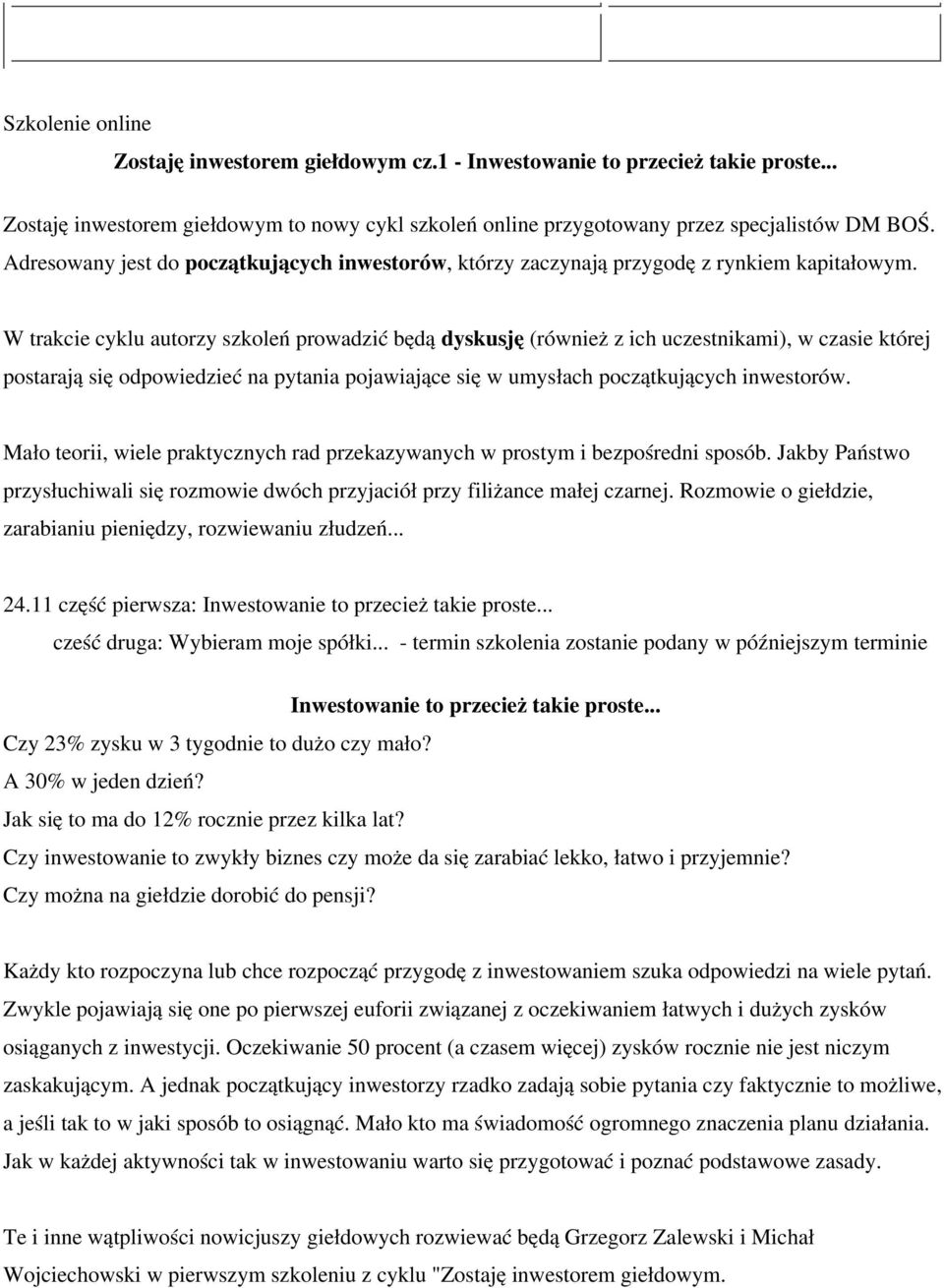 Szkolenie online

Zostaję inwestorem giełdowym cz.1 - Inwestowanie to przecież takie proste...

Zostaję inwestorem giełdowym to nowy cykl szkoleń online przygotowany przez specjalistów DM BOŚ. Adresowany jest do początkujących inwestorów, którzy zaczynają przygodę z rynkiem kapitałowym.

W trakcie cyklu autorzy szkoleń prowadzić będą dyskusję (również z ich uczestnikami), w czasie której postarają się odpowiedzieć na pytania pojawiające się w umysłach początkujących inwestorów.

Mało teorii, wiele praktycznych rad przekazywanych w prostym i bezpośredni sposób. Jakby Państwo przysłuchiwali się rozmowie dwóch przyjaciół przy filiżance małej czarnej. Rozmowie o giełdzie, zarabianiu pieniędzy, rozwiewaniu złudzeń...

24.11 część pierwsza: Inwestowanie to przecież takie proste...
cześć druga: Wybieram moje spółki... - termin szkolenia zostanie podany w późniejszym terminie

Inwestowanie to przecież takie proste...
Czy 23% zysku w 3 tygodnie to dużo czy mało?
A 30% w jeden dzień?
Jak się to ma do 12% rocznie przez kilka lat?
Czy inwestowanie to zwykły biznes czy może da się zarabiać lekko, łatwo i przyjemnie?
Czy można na giełdzie dorobić do pensji?

Każdy kto rozpoczyna lub chce rozpocząć przygodę z inwestowaniem szuka odpowiedzi na wiele pytań. Zwykle pojawiają się one po pierwszej euforii związanej z oczekiwaniem łatwych i dużych zysków osiąganych z inwestycji. Oczekiwanie 50 procent (a czasem więcej) zysków rocznie nie jest niczym zaskakującym. A jednak początkujący inwestorzy rzadko zadają sobie pytania czy faktycznie to możliwe, a jeśli tak to w jaki sposób to osiągnąć. Mało kto ma świadomość ogromnego znaczenia planu działania. Jak w każdej aktywności tak w inwestowaniu warto się przygotować i poznać podstawowe zasady.

Te i inne wątpliwości nowicjuszy giełdowych rozwiewać będą Grzegorz Zalewski i Michał Wojciechowski w pierwszym szkoleniu z cyklu "Zostaję inwestorem giełdowym.